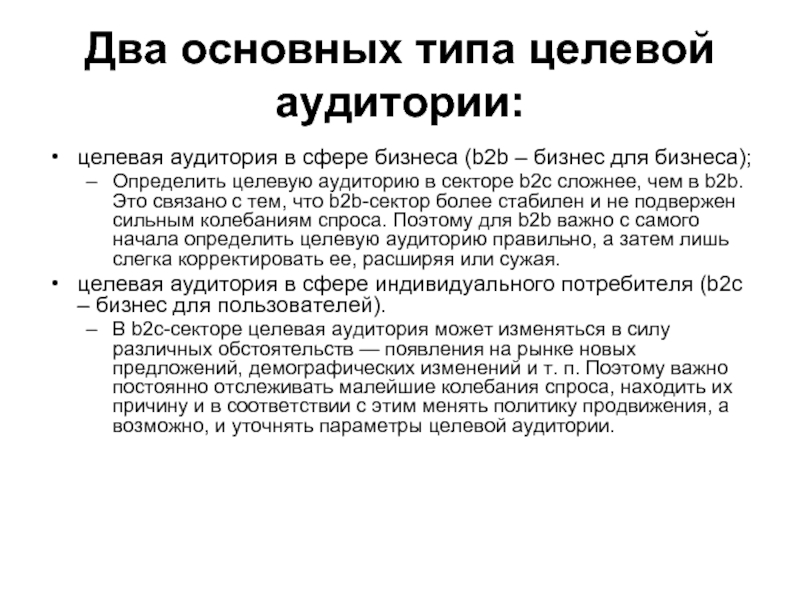 Два основных типа целевой аудитории:

• целевая аудитория в сфере бизнеса (b2b – бизнес для бизнеса);
– Определить целевую аудиторию в секторе b2c сложнее, чем в b2b. Это связано с тем, что b2b-сектор более стабилен и не подвержен сильным колебаниям спроса. Поэтому для b2b важно с самого начала определить целевую аудиторию правильно, а затем лишь слегка корректировать ее, расширяя или сужая.
• целевая аудитория в сфере индивидуального потребителя (b2c – бизнес для пользователей).
– В b2c-секторе целевая аудитория может изменяться в силу различных обстоятельств — появления на рынке новых предложений, демографических изменений и т. п. Поэтому важно постоянно отслеживать малейшие колебания спроса, находить их причину и в соответствии с этим менять политику продвижения, а возможно, и уточнять параметры целевой аудитории.